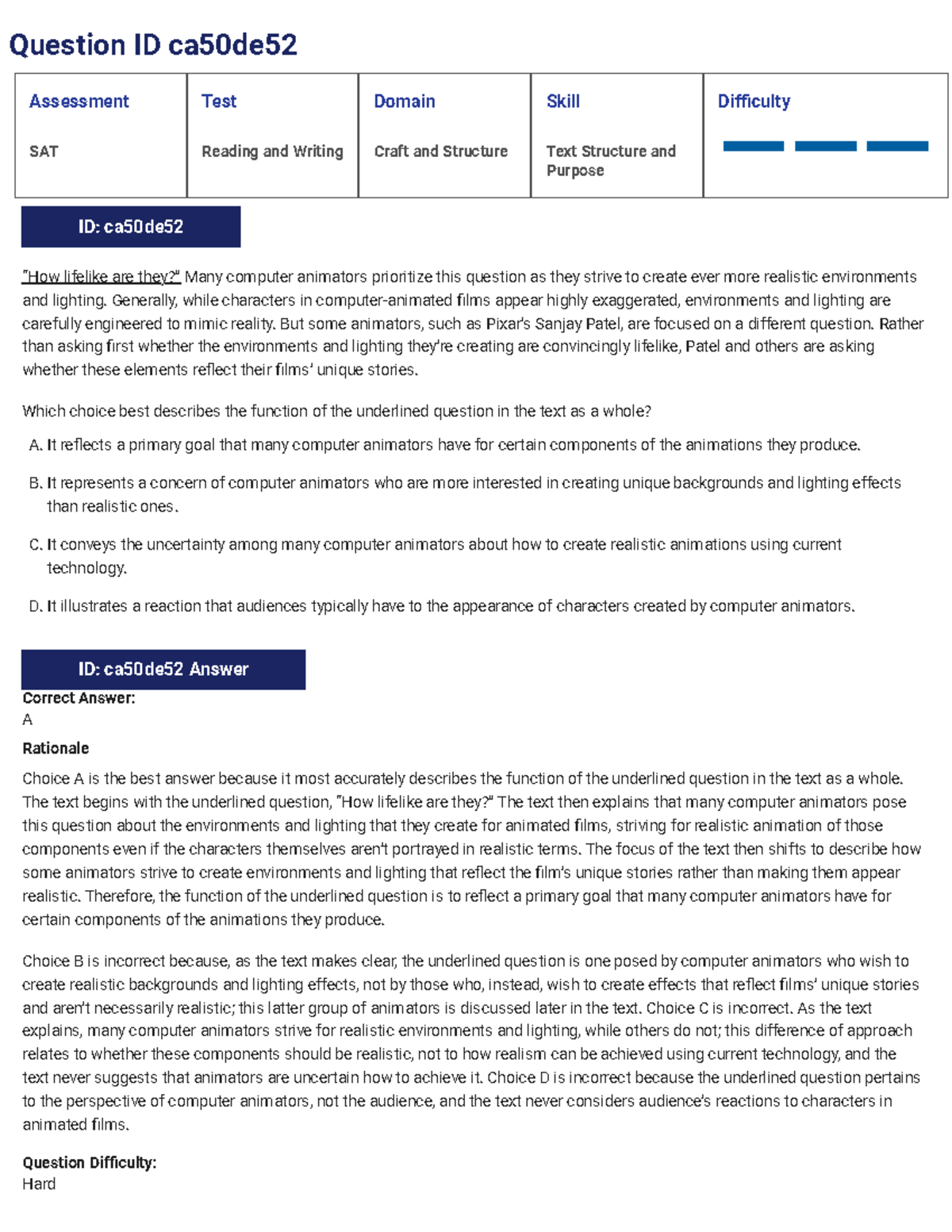 Question ID ca50de52

| Assessment | Test | Domain | Skill | Difficulty |
|---|---|---|---|---|
| SAT | Reading and Writing | Craft and Structure | Text Structure and Purpose | |

ID: ca50de52

"How lifelike are they?" Many computer animators prioritize this question as they strive to create ever more realistic environments and lighting. Generally, while characters in computer-animated films appear highly exaggerated, environments and lighting are carefully engineered to mimic reality. But some animators, such as Pixar's Sanjay Patel, are focused on a different question. Rather than asking first whether the environments and lighting they're creating are convincingly lifelike, Patel and others are asking whether these elements reflect their films' unique stories.

Which choice best describes the function of the underlined question in the text as a whole?

A. It reflects a primary goal that many computer animators have for certain components of the animations they produce.

B. It represents a concern of computer animators who are more interested in creating unique backgrounds and lighting effects than realistic ones.

C. It conveys the uncertainty among many computer animators about how to create realistic animations using current technology.

D. It illustrates a reaction that audiences typically have to the appearance of characters created by computer animators.

ID: ca50de52 Answer

Correct Answer:
A

Rationale

Choice A is the best answer because it most accurately describes the function of the underlined question in the text as a whole. The text begins with the underlined question, "How lifelike are they?" The text then explains that many computer animators pose this question about the environments and lighting that they create for animated films, striving for realistic animation of those components even if the characters themselves aren't portrayed in realistic terms. The focus of the text then shifts to describe how some animators strive to create environments and lighting that reflect the film's unique stories rather than making them appear realistic. Therefore, the function of the underlined question is to reflect a primary goal that many computer animators have for certain components of the animations they produce.

Choice B is incorrect because, as the text makes clear, the underlined question is one posed by computer animators who wish to create realistic backgrounds and lighting effects, not by those who, instead, wish to create effects that reflect films' unique stories and aren't necessarily realistic; this latter group of animators is discussed later in the text. Choice C is incorrect. As the text explains, many computer animators strive for realistic environments and lighting, while others do not; this difference of approach relates to whether these components should be realistic, not to how realism can be achieved using current technology, and the text never suggests that animators are uncertain how to achieve it. Choice D is incorrect because the underlined question pertains to the perspective of computer animators, not the audience, and the text never considers audience's reactions to characters in animated films.

Question Difficulty:
Hard